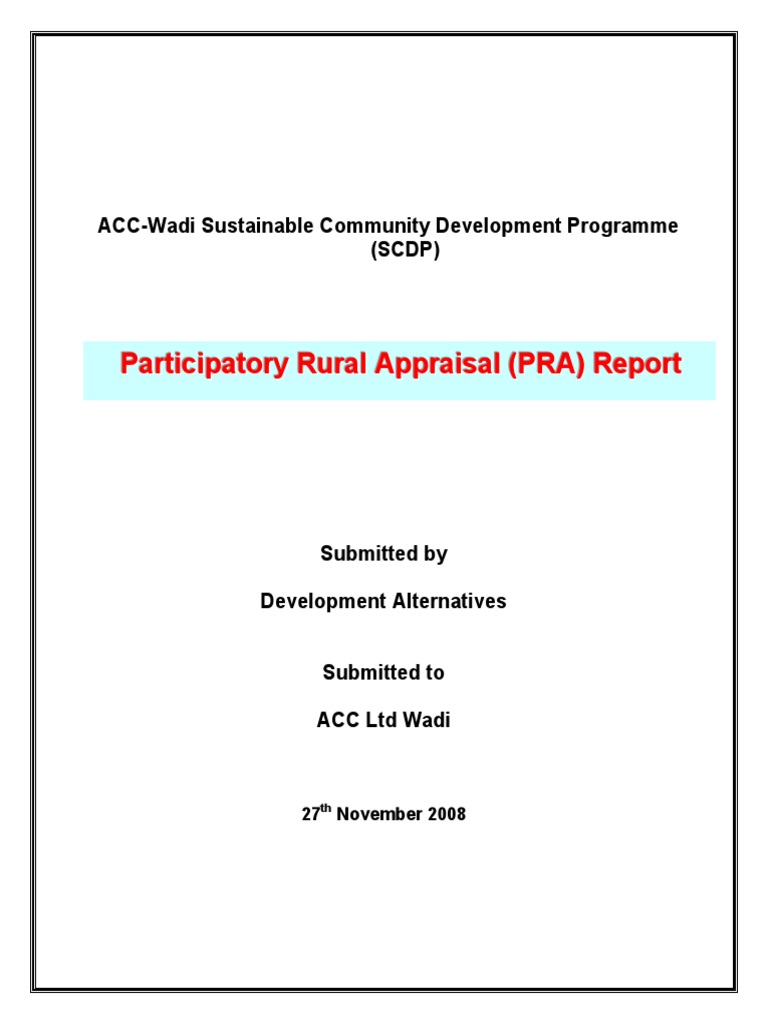 ACC-Wadi Sustainable Community Development Programme (SCDP)

Participatory Rural Appraisal (PRA) Report

Submitted by

Development Alternatives

Submitted to

ACC Ltd Wadi

27$^{th}$ November 2008